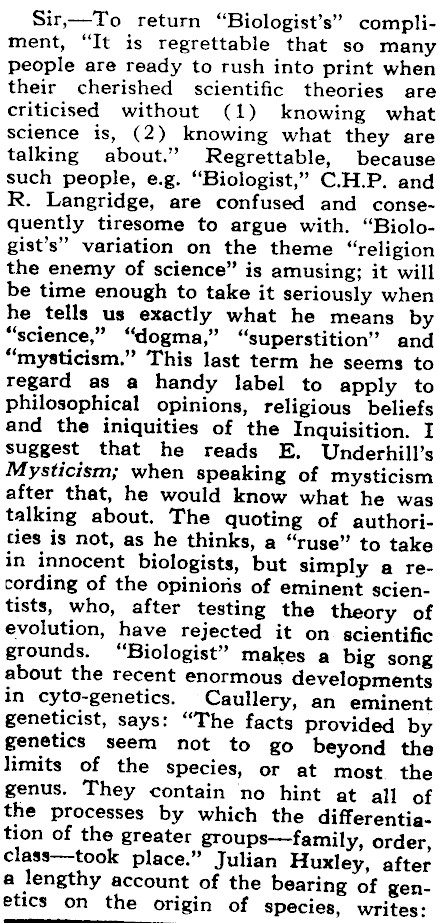 Sir,—To return "Biologist's" compliment, "It is regrettable that so many people are ready to rush into print when their cherished scientific theories are criticised without (1) knowing what science is, (2) knowing what they are talking about." Regrettable, because such people, e.g. "Biologist," C.H.P. and R. Langridge, are confused and consequently tiresome to argue with. "Biologist's" variation on the theme "religion the enemy of science" is amusing; it will be time enough to take it seriously when he tells us exactly what he means by "science," "dogma," "superstition" and "mysticism." This last term he seems to regard as a handy label to apply to philosophical opinions, religious beliefs and the iniquities of the Inquisition. I suggest that he reads E. Underhill's Mysticism; when speaking of mysticism after that, he would know what he was talking about. The quoting of authorities is not, as he thinks, a "ruse" to take in innocent biologists, but simply a recording of the opinions of eminent scientists, who, after testing the theory of evolution, have rejected it on scientific grounds. "Biologist" makes a big song about the recent enormous developments in cyto-genetics. Caullery, an eminent geneticist, says: "The facts provided by genetics seem not to go beyond the limits of the species, or at most the genus. They contain no hint at all of the processes by which the differentiation of the greater groups—family, order, class—took place." Julian Huxley, after a lengthy account of the bearing of genetics on the origin of species, writes: